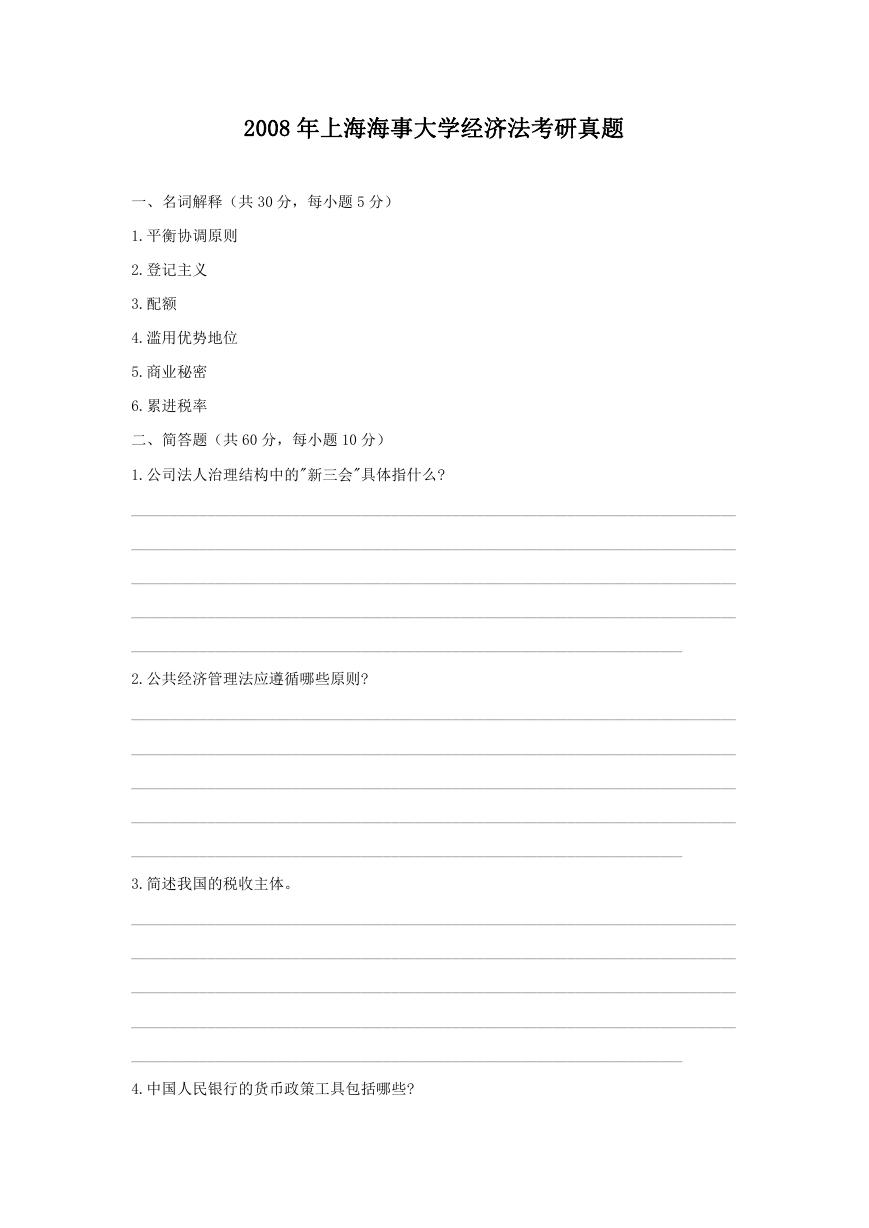 2008年上海海事大学经济法考研真题

一、名词解释（共30分，每小题5分）

1.平衡协调原则

2.登记主义

3.配额

4.滥用优势地位

5.商业秘密

6.累进税率

二、简答题（共60分，每小题10分）

1.公司法人治理结构中的"新三会"具体指什么?

2.公共经济管理法应遵循哪些原则?

3.简述我国的税收主体。

4.中国人民银行的货币政策工具包括哪些?